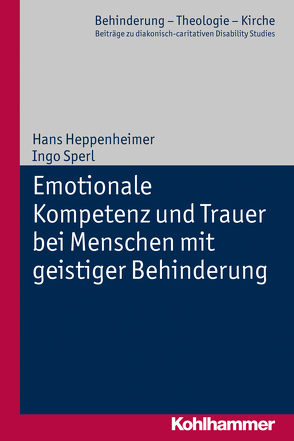 Behinderung – Theologie – Kirche
Beiträge zu diakonisch-caritativen Disability Studies

Hans Heppenheimer
Ingo Sperl

Emotionale Kompetenz und Trauer bei Menschen mit geistiger Behinderung

Kohlhammer